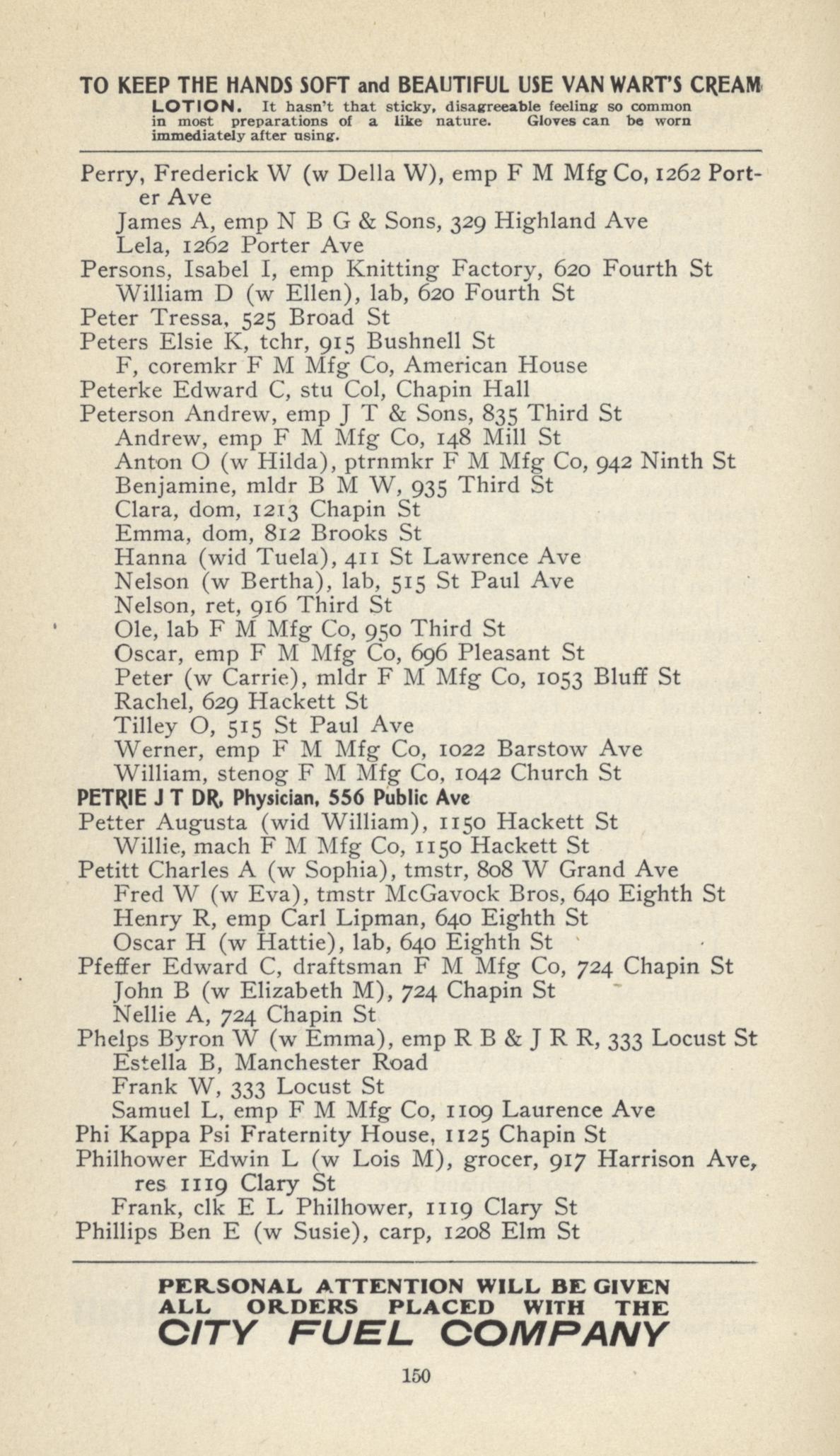 TO KEEP THE HANDS SOFT and BEAUTIFUL USE VAN WART'S CREAM LOTION. It hasn't that sticky, disagreeable feeling so common in most preparations of a like nature. Gloves can be worn immediately after using.

Perry, Frederick W (w Della W), emp F M Mfg Co, 1262 Porter Ave
James A, emp N B G & Sons, 329 Highland Ave
Lela, 1262 Porter Ave
Persons, Isabel I, emp Knitting Factory, 620 Fourth St
William D (w Ellen), lab, 620 Fourth St
Peter Tressa, 525 Broad St
Peters Elsie K, tchr, 915 Bushnell St
F, coremkr F M Mfg Co, American House
Peterke Edward C, stu Col, Chapin Hall
Peterson Andrew, emp J T & Sons, 835 Third St
Andrew, emp F M Mfg Co, 148 Mill St
Anton O (w Hilda), ptrnmkr F M Mfg Co, 942 Ninth St
Benjamine, mldr B M W, 935 Third St
Clara, dom, 1213 Chapin St
Emma, dom, 812 Brooks St
Hanna (wid Tuela), 411 St Lawrence Ave
Nelson (w Bertha), lab, 515 St Paul Ave
Nelson, ret, 916 Third St
Ole, lab F M Mfg Co, 950 Third St
Oscar, emp F M Mfg Co, 696 Pleasant St
Peter (w Carrie), mldr F M Mfg Co, 1053 Bluff St
Rachel, 629 Hackett St
Tilley O, 515 St Paul Ave
Werner, emp F M Mfg Co, 1022 Barstow Ave
William, stenog F M Mfg Co, 1042 Church St
PETRIE J T DR, Physician, 556 Public Ave
Petter Augusta (wid William), 1150 Hackett St
Willie, mach F M Mfg Co, 1150 Hackett St
Petitt Charles A (w Sophia), tmstr, 808 W Grand Ave
Fred W (w Eva), tmstr McGavock Bros, 640 Eighth St
Henry R, emp Carl Lipman, 640 Eighth St
Oscar H (w Hattie), lab, 640 Eighth St
Pfeffer Edward C, draftsman F M Mfg Co, 724 Chapin St
John B (w Elizabeth M), 724 Chapin St
Nellie A, 724 Chapin St
Phelps Byron W (w Emma), emp R B & J R R, 333 Locust St
Estella B, Manchester Road
Frank W, 333 Locust St
Samuel L, emp F M Mfg Co, 1109 Laurence Ave
Phi Kappa Psi Fraternity House, 1125 Chapin St
Philhower Edwin L (w Lois M), grocer, 917 Harrison Ave, res 1119 Clary St
Frank, clk E L Philhower, 1119 Clary St
Phillips Ben E (w Susie), carp, 1208 Elm St

PERSONAL ATTENTION WILL BE GIVEN ALL ORDERS PLACED WITH THE CITY FUEL COMPANY

150